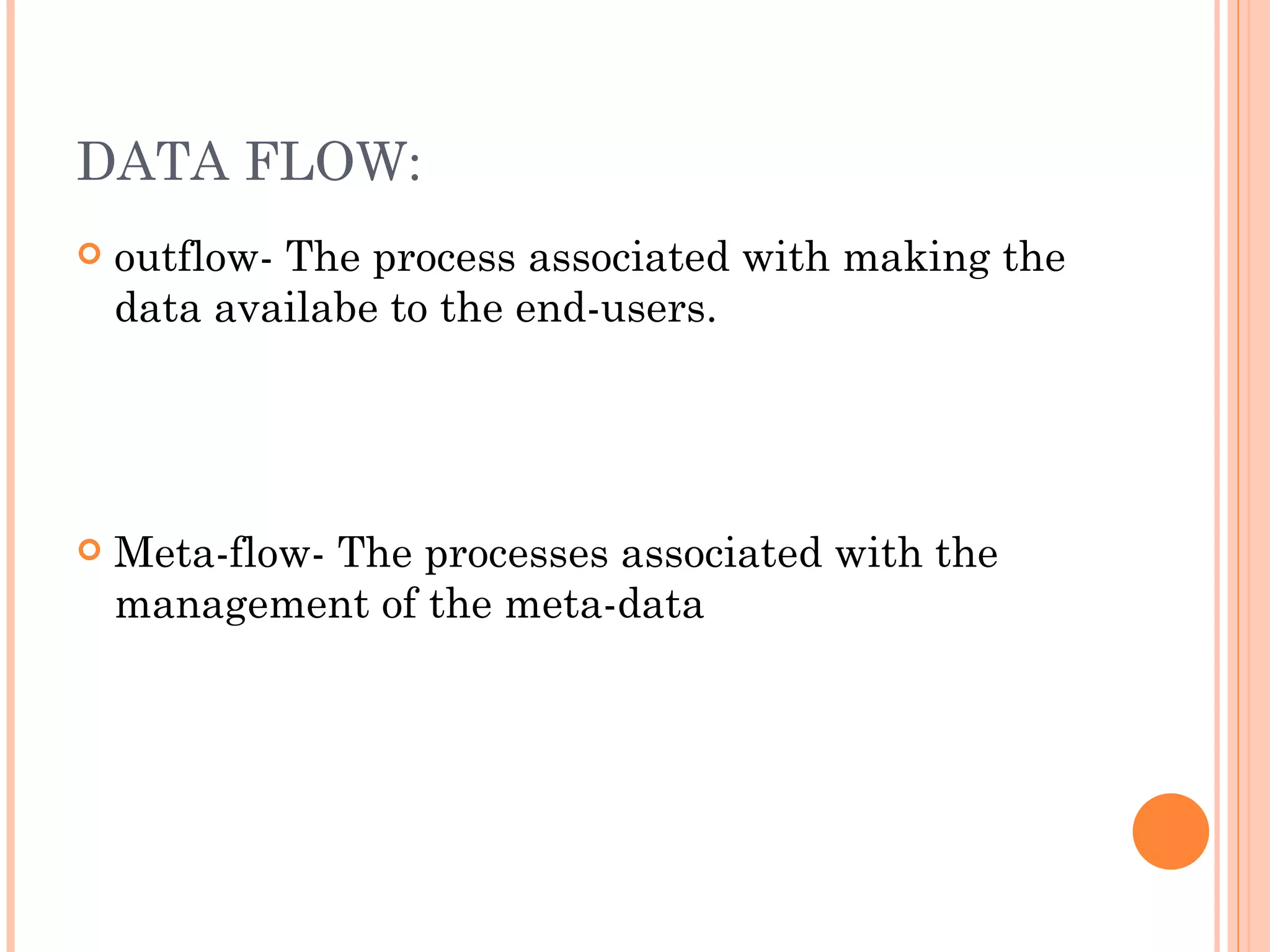 DATA FLOW:

outflow- The process associated with making the data availabe to the end-users.

Meta-flow- The processes associated with the management of the meta-data